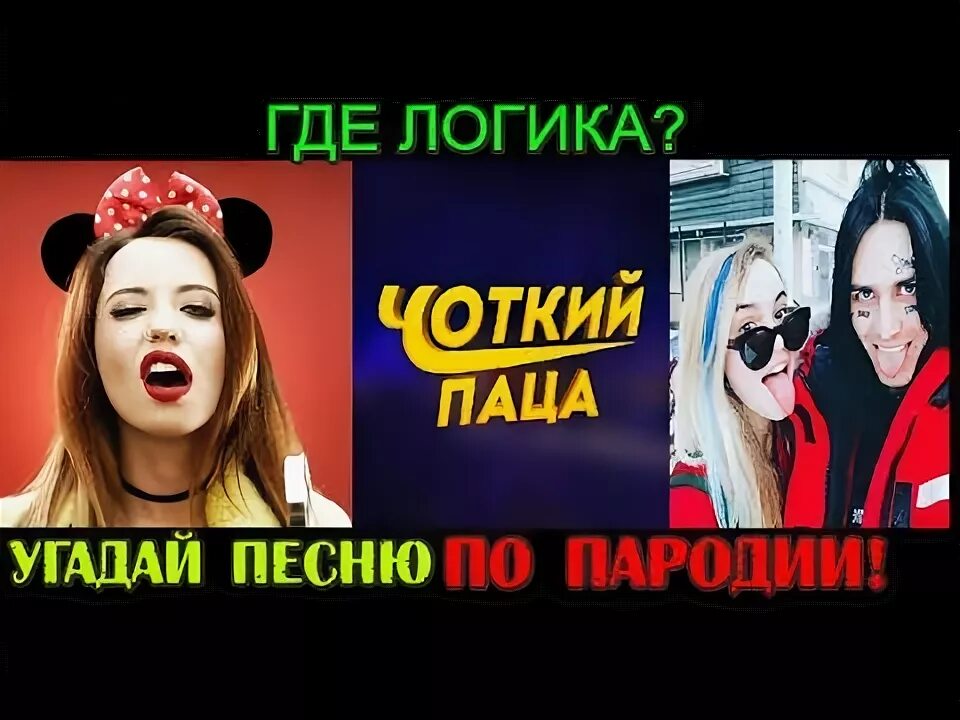 ГДЕ ЛОГИКА?

ЧОТКИЙ ПАЦА

УГАДАЙ ПЕСНЮ ПО ПАРОДИИ!